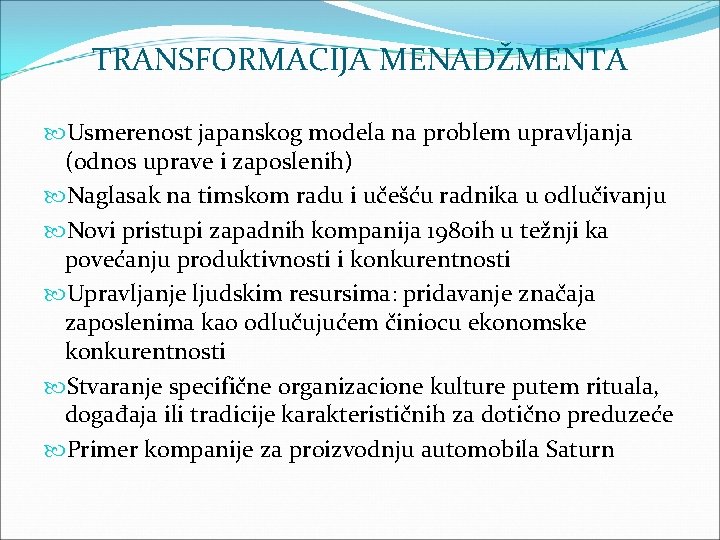 TRANSFORMACIJA MENADŽMENTA

Usmerenost japanskog modela na problem upravljanja (odnos uprave i zaposlenih)

Naglasak na timskom radu i učešću radnika u odlučivanju

Novi pristupi zapadnih kompanija 1980ih u težnji ka povećanju produktivnosti i konkurentnosti

Upravljanje ljudskim resursima: pridavanje značaja zaposlenima kao odlučujućem činiocu ekonomske konkurentnosti

Stvaranje specifične organizacione kulture putem rituala, događaja ili tradicije karakterističnih za dotično preduzeće

Primer kompanije za proizvodnju automobila Saturn